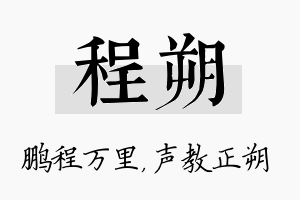 程朔

鹏程万里,声教正朔